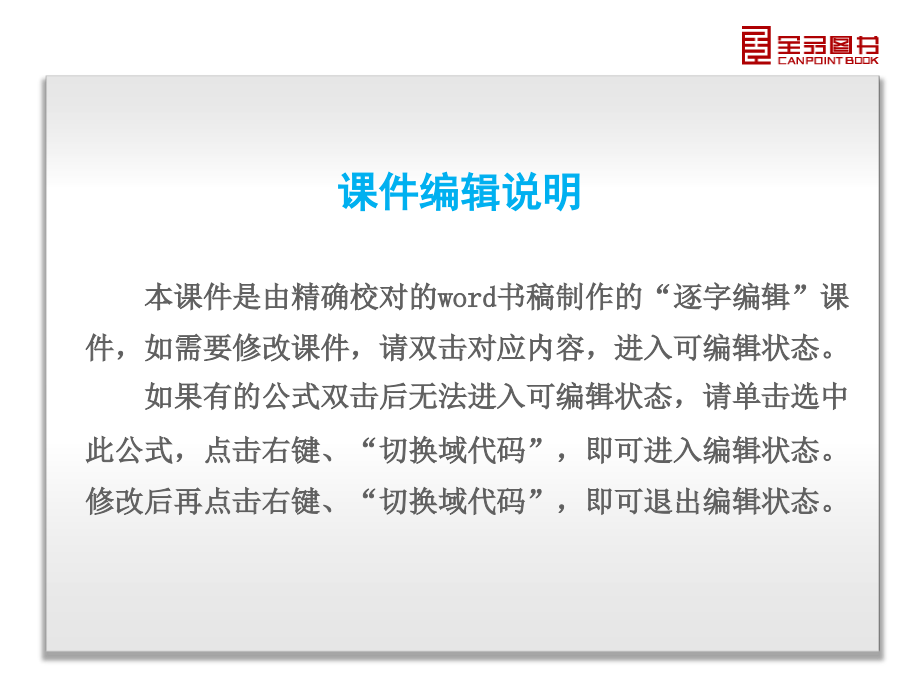 全品图书
CANPOINT BOOK

课件编辑说明

本课件是由精确校对的word书稿制作的“逐字编辑”课件，如需要修改课件，请双击对应内容，进入可编辑状态。

如果有的公式双击后无法进入可编辑状态，请单击选中此公式，点击右键、“切换域代码”，即可进入编辑状态。修改后再点击右键、“切换域代码”，即可退出编辑状态。